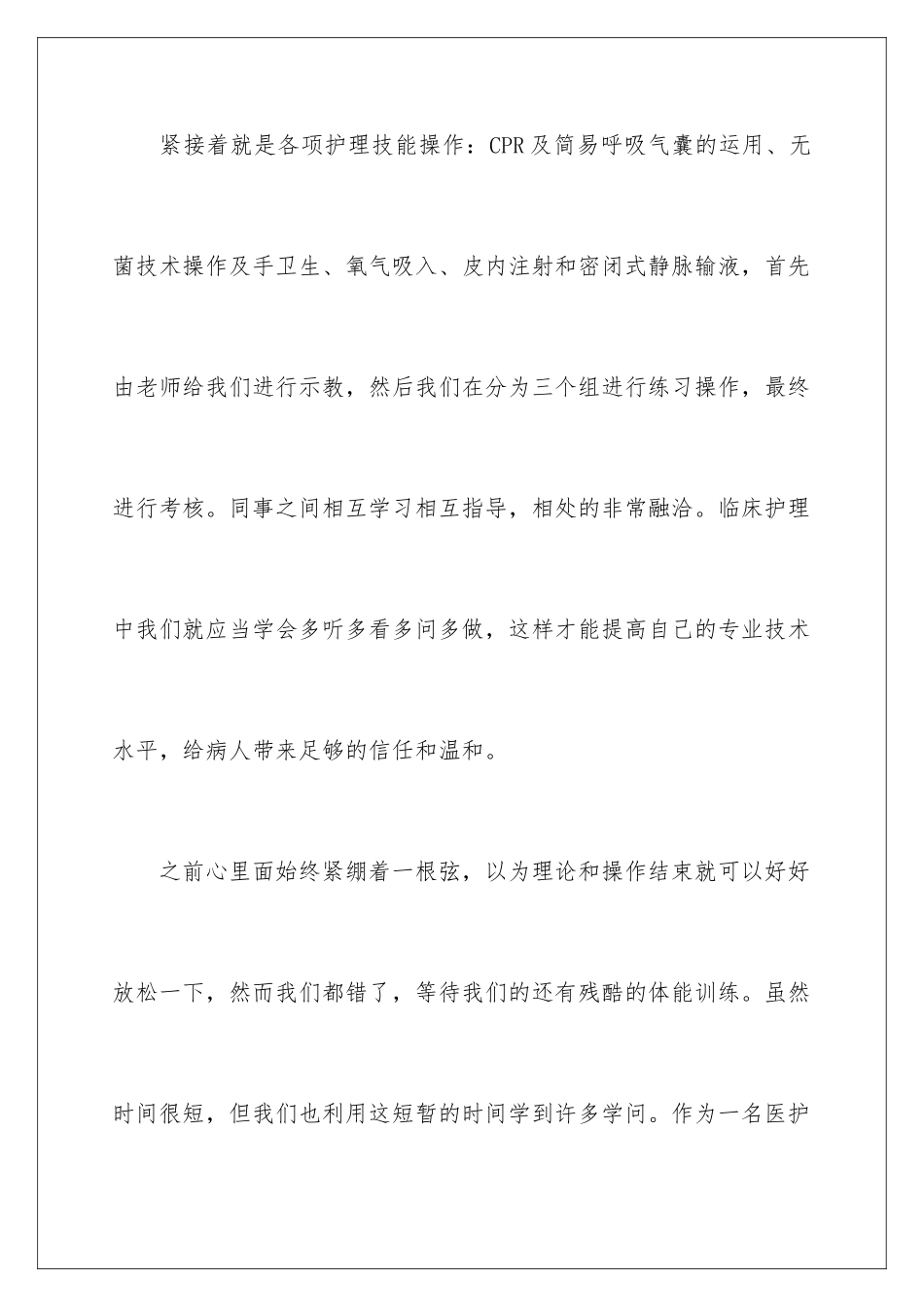 紧接着就是各项护理技能操作：CPR及简易呼吸气囊的运用、无菌技术操作及手卫生、氧气吸入、皮内注射和密闭式静脉输液，首先由老师给我们进行示教，然后我们在分为三个组进行练习操作，最终进行考核。同事之间相互学习相互指导，相处的非常融洽。临床护理中我们就应当学会多听多看多问多做，这样才能提高自己的专业技术水平，给病人带来足够的信任和温和。

之前心里面始终紧绷着一根弦，以为理论和操作结束就可以好好放松一下，然而我们都错了，等待我们的还有残酷的体能训练。虽然时间很短，但我们也利用这短暂的时间学到许多学问。作为一名医护